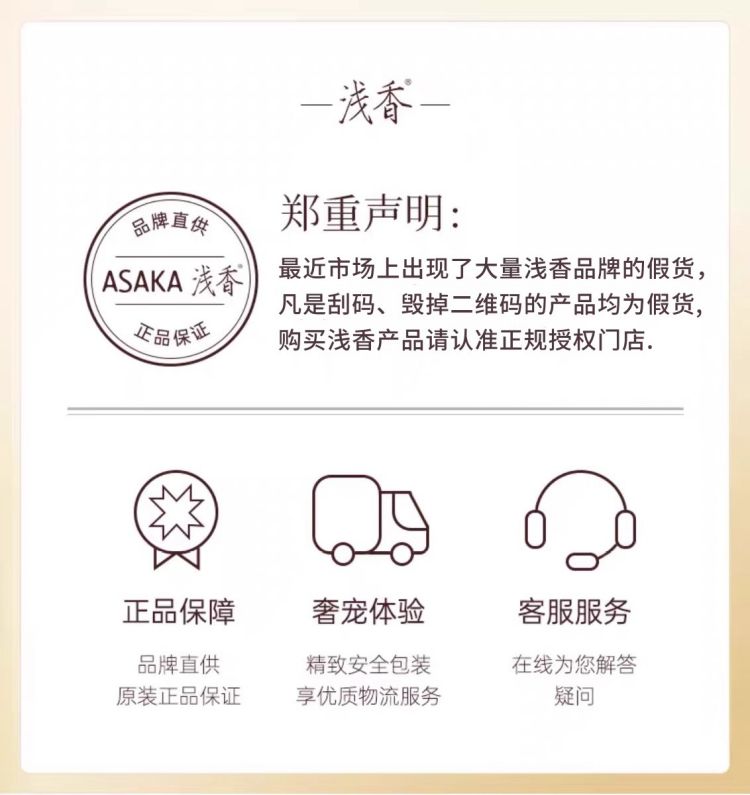 —浅香®—

品牌直供
ASAKA 浅香®
正品保证

郑重声明:

最近市场上出现了大量浅香品牌的假货，凡是刮码、毁掉二维码的产品均为假货，购买浅香产品请认准正规授权门店.

正品保障

品牌直供
原装正品保证

奢宠体验

精致安全包装
享优质物流服务

客服服务

在线为您解答
疑问